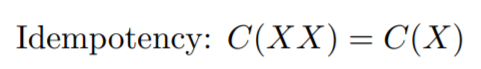 Idempotency: $C(XX) = C(X)$